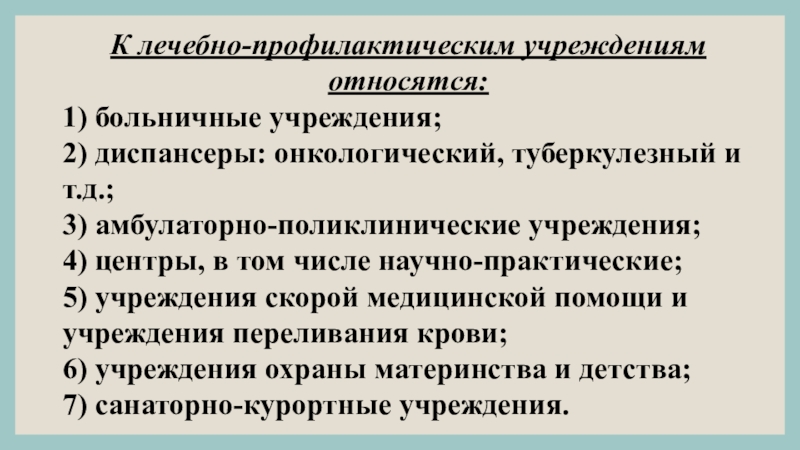 К лечебно-профилактическим учреждениям относятся:

1) больничные учреждения;
2) диспансеры: онкологический, туберкулезный и т.д.;
3) амбулаторно-поликлинические учреждения;
4) центры, в том числе научно-практические;
5) учреждения скорой медицинской помощи и учреждения переливания крови;
6) учреждения охраны материнства и детства;
7) санаторно-курортные учреждения.